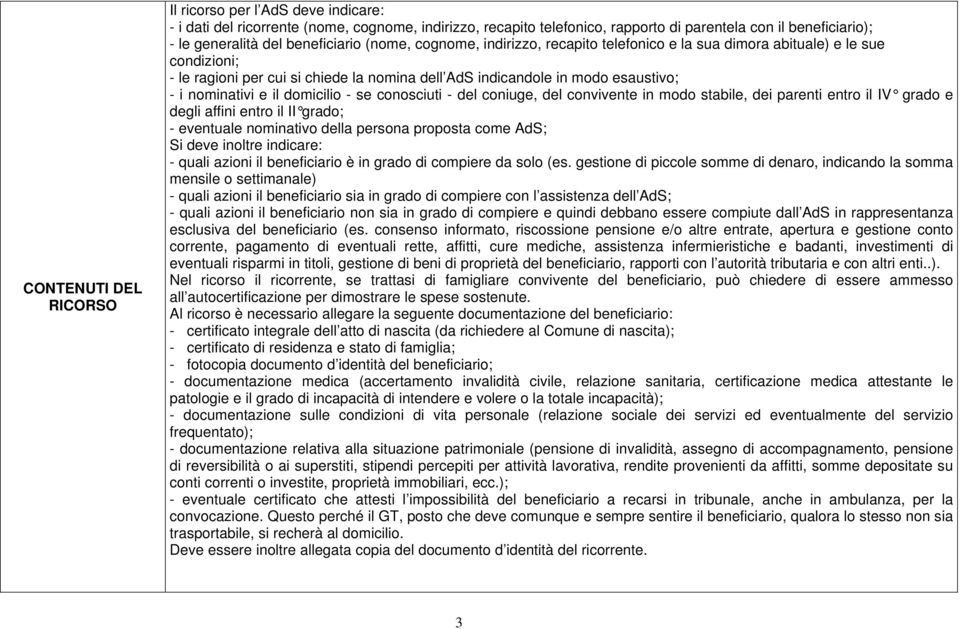 | CONTENUTI DEL RICORSO | Il ricorso per l'AdS deve indicare:<br>- i dati del ricorrente (nome, cognome, indirizzo, recapito telefonico, rapporto di parentela con il beneficiario);<br>- le generalità del beneficiario (nome, cognome, indirizzo, recapito telefonico e la sua dimora abituale) e le sue condizioni;<br>- le ragioni per cui si chiede la nomina dell'AdS indicandole in modo esaustivo;<br>- i nominativi e il domicilio - se conosciuti - del coniuge, del convivente in modo stabile, dei parenti entro il IV° grado e degli affini entro il II°grado;<br>- eventuale nominativo della persona proposta come AdS;<br>Si deve inoltre indicare:<br>- quali azioni il beneficiario è in grado di compiere da solo (es. gestione di piccole somme di denaro, indicando la somma mensile o settimanale)<br>- quali azioni il beneficiario sia in grado di compiere con l'assistenza dell'AdS;<br>- quali azioni il beneficiario non sia in grado di compiere e quindi debbano essere compiute dall'AdS in rappresentanza esclusiva del beneficiario (es. consenso informato, riscossione pensione e/o altre entrate, apertura e gestione conto corrente, pagamento di eventuali rette, affitti, cure mediche, assistenza infermieristiche e badanti, investimenti di eventuali risparmi in titoli, gestione di beni di proprietà del beneficiario, rapporti con l'autorità tributaria e con altri enti..).<br>Nel ricorso il ricorrente, se trattasi di famigliare convivente del beneficiario, può chiedere di essere ammesso all'autocertificazione per dimostrare le spese sostenute.<br>Al ricorso è necessario allegare la seguente documentazione del beneficiario:<br>- certificato integrale dell'atto di nascita (da richiedere al Comune di nascita);<br>- certificato di residenza e stato di famiglia;<br>- fotocopia documento d'identità del beneficiario;<br>- documentazione medica (accertamento invalidità civile, relazione sanitaria, certificazione medica attestante le patologie e il grado di incapacità di intendere e volere o la totale incapacità);<br>- documentazione sulle condizioni di vita personale (relazione sociale dei servizi ed eventualmente del servizio frequentato);<br>- documentazione relativa alla situazione patrimoniale (pensione di invalidità, assegno di accompagnamento, pensione di reversibilità o ai superstiti, stipendi percepiti per attività lavorativa, rendite provenienti da affitti, somme depositate su conti correnti o investite, proprietà immobiliari, ecc.);<br>- eventuale certificato che attesti l'impossibilità del beneficiario a recarsi in tribunale, anche in ambulanza, per la convocazione. Questo perché il GT, posto che deve comunque e sempre sentire il beneficiario, qualora lo stesso non sia trasportabile, si recherà al domicilio.<br>Deve essere inoltre allegata copia del documento d'identità del ricorrente. |
|---|---|

3